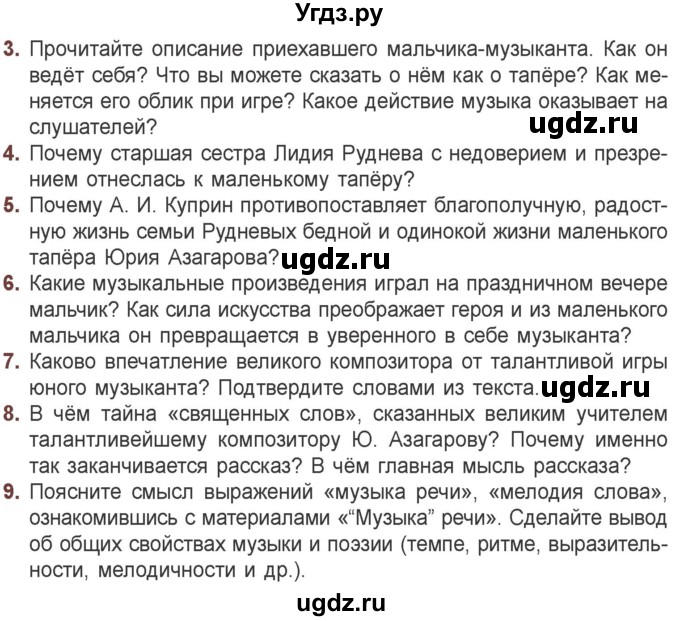 Угдз.ру

3. Прочитайте описание приехавшего мальчика-музыканта. Как он ведёт себя? Что вы можете сказать о нём как о тапёре? Как меняется его облик при игре? Какое действие музыка оказывает на слушателей? ugdz.ru

4. Почему старшая сестра Лидия Руднева с недоверием и презрением отнеслась к маленькому тапёру?

5. Почему А. И. Куприн противопоставляет благополучную, радостную жизнь семьи Рудневых бедной и одинокой жизни маленького тапёра Юрия Азагарова? ugdz.ru

6. Какие музыкальные произведения играл на праздничном вечере мальчик? Как сила искусства преображает героя и из маленького мальчика он превращается в уверенного в себе музыканта?

7. Каково впечатление великого композитора от талантливой игры юного музыканта? Подтвердите словами из текста. ugdz.ru

8. В чём тайна «священных слов», сказанных великим учителем талантливейшему композитору Ю. Азагарову? Почему именно так заканчивается рассказ? В чём главная мысль рассказа?

9. Поясните смысл выражений «музыка речи», «мелодия слова», ознакомившись с материалами «“Музыка” речи». Сделайте вывод об общих свойствах музыки и поэзии (темпе, ритме, выразительности, мелодичности и др.).

ugdz.ru